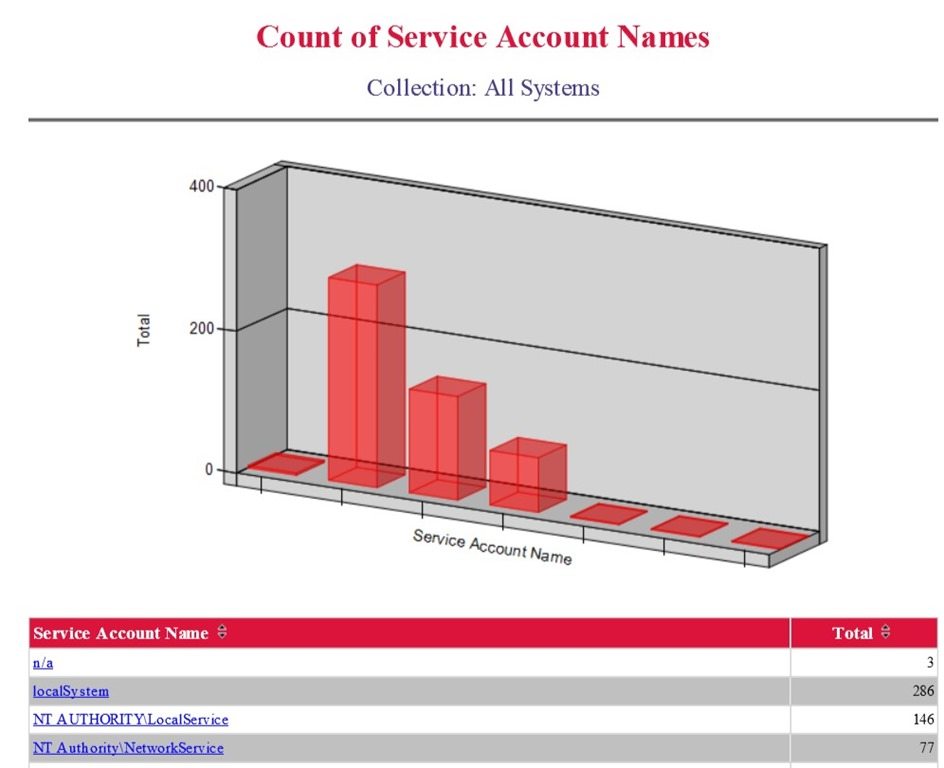 Count of Service Account Names

Collection: All Systems

400
200
0
Total
Service Account Name

| Service Account Name | Total |
|---|---|
| n/a | 3 |
| localSystem | 286 |
| NT AUTHORITY\LocalService | 146 |
| NT Authority\NetworkService | 77 |